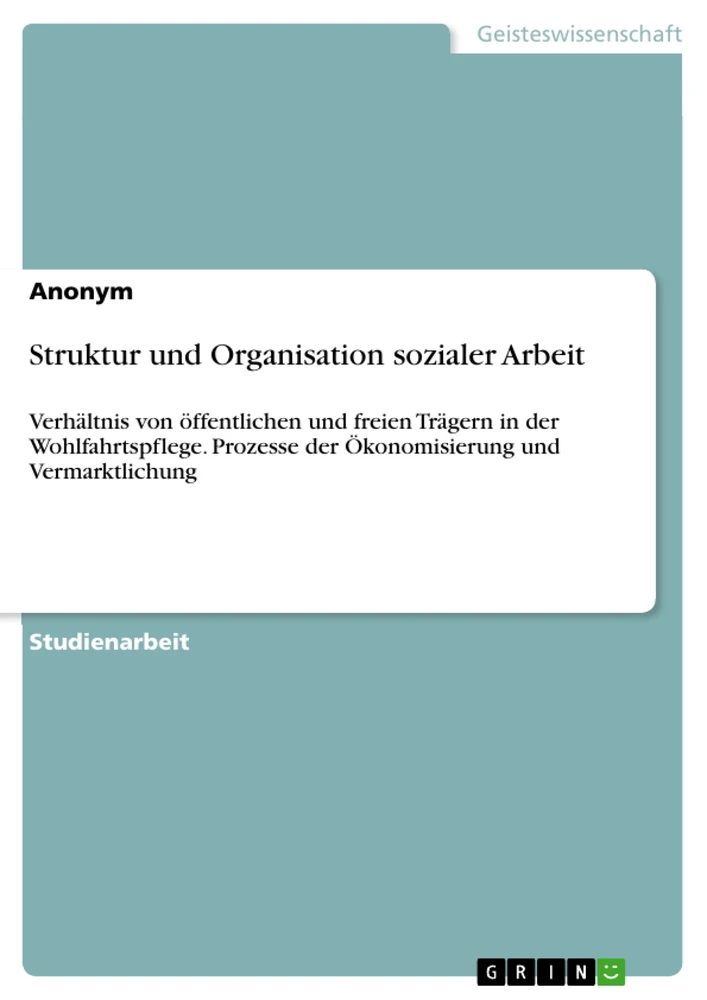 Geisteswissenschaft

Anonym

Struktur und Organisation sozialer Arbeit

Verhältnis von öffentlichen und freien Trägern in der Wohlfahrtspflege. Prozesse der Ökonomisierung und Vermarktlichung

Studienarbeit

GRIN